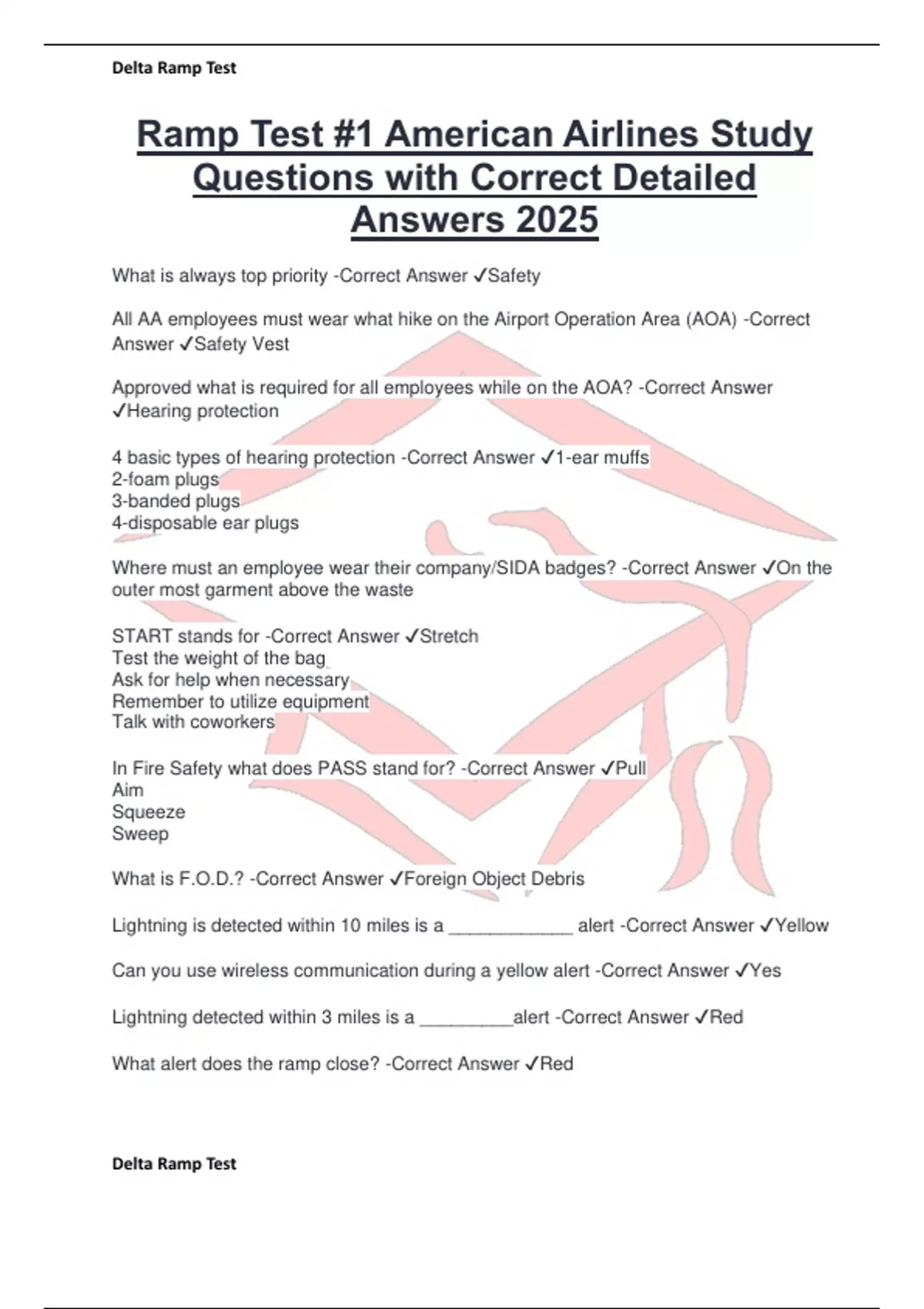 Delta Ramp Test

Ramp Test #1 American Airlines Study Questions with Correct Detailed Answers 2025

What is always top priority -Correct Answer ✓Safety

All AA employees must wear what hike on the Airport Operation Area (AOA) -Correct Answer ✓Safety Vest

Approved what is required for all employees while on the AOA? -Correct Answer ✓Hearing protection

4 basic types of hearing protection -Correct Answer ✓1-ear muffs
2-foam plugs
3-banded plugs
4-disposable ear plugs

Where must an employee wear their company/SIDA badges? -Correct Answer ✓On the outer most garment above the waste

START stands for -Correct Answer ✓Stretch
Test the weight of the bag
Ask for help when necessary
Remember to utilize equipment
Talk with coworkers

In Fire Safety what does PASS stand for? -Correct Answer ✓Pull
Aim
Squeeze
Sweep

What is F.O.D.? -Correct Answer ✓Foreign Object Debris

Lightning is detected within 10 miles is a ____________ alert -Correct Answer ✓Yellow

Can you use wireless communication during a yellow alert -Correct Answer ✓Yes

Lightning detected within 3 miles is a _________alert -Correct Answer ✓Red

What alert does the ramp close? -Correct Answer ✓Red

Delta Ramp Test